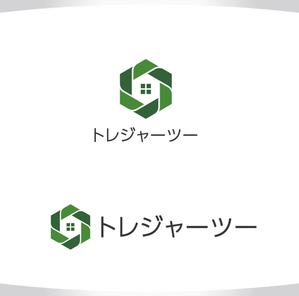 トレジャーツー

トレジャーツー